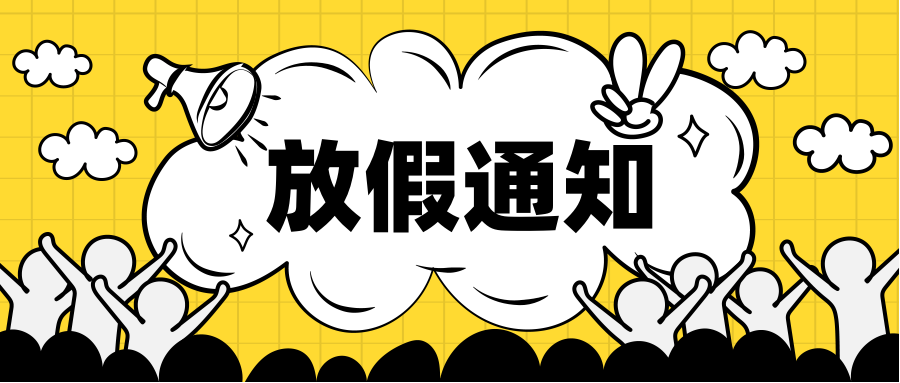 放假通知